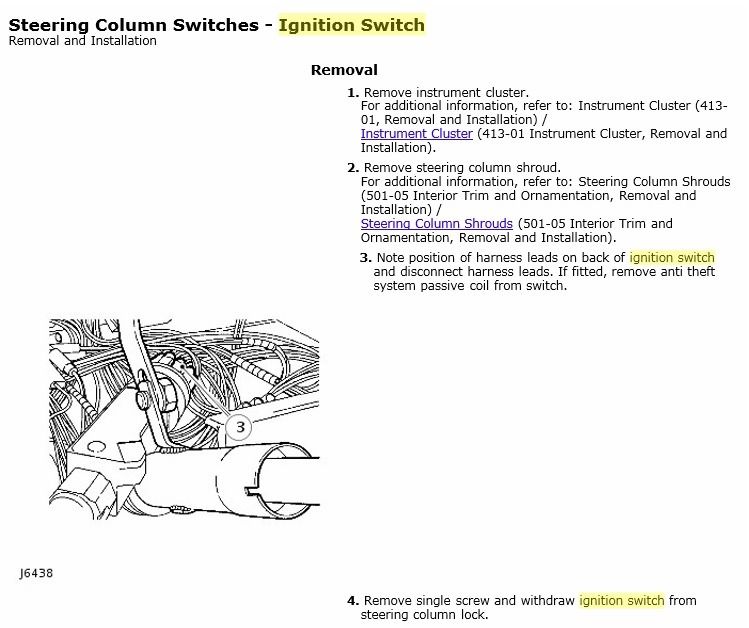 Steering Column Switches - Ignition Switch
Removal and Installation

Removal

1. Remove instrument cluster.
For additional information, refer to: Instrument Cluster (413-01, Removal and Installation) /
Instrument Cluster (413-01 Instrument Cluster, Removal and Installation).

2. Remove steering column shroud.
For additional information, refer to: Steering Column Shrouds (501-05 Interior Trim and Ornamentation, Removal and Installation) /
Steering Column Shrouds (501-05 Interior Trim and Ornamentation, Removal and Installation).

3. Note position of harness leads on back of ignition switch and disconnect harness leads. If fitted, remove anti theft system passive coil from switch.

3

J6438

4. Remove single screw and withdraw ignition switch from steering column lock.